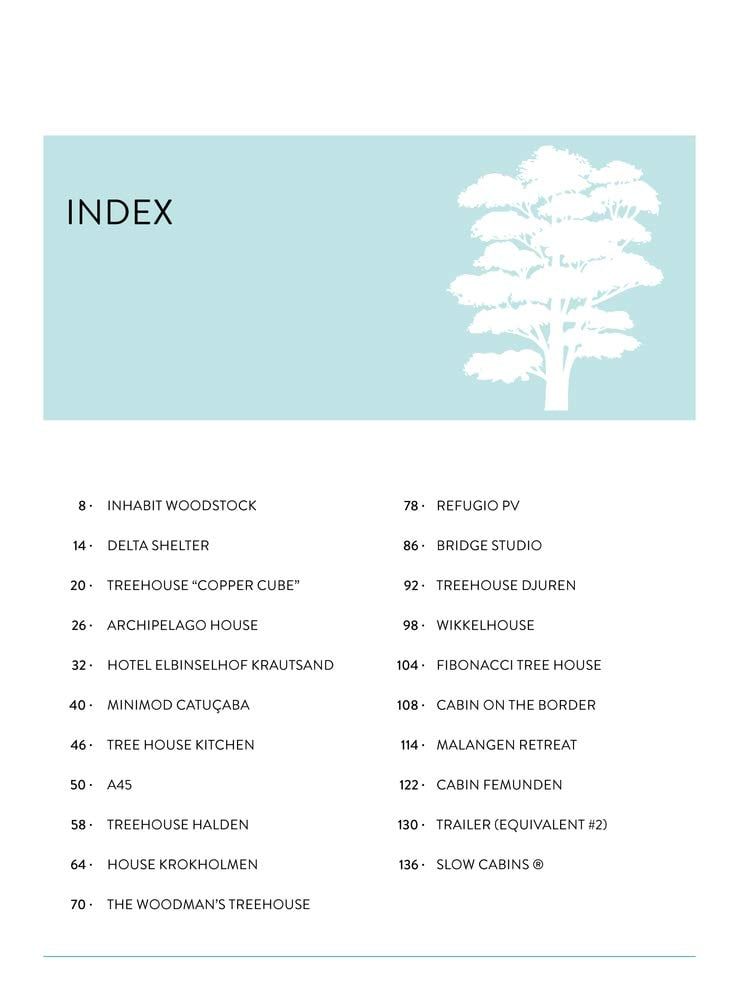 INDEX

8 · INHABIT WOODSTOCK

14 · DELTA SHELTER

20 · TREEHOUSE “COPPER CUBE”

26 · ARCHIPELAGO HOUSE

32 · HOTEL ELBINSELHOF KRAUTSAND

40 · MINIMOD CATUÇABA

46 · TREE HOUSE KITCHEN

50 · A45

58 · TREEHOUSE HALDEN

64 · HOUSE KROKHOLMEN

70 · THE WOODMAN’S TREEHOUSE

78 · REFUGIO PV

86 · BRIDGE STUDIO

92 · TREEHOUSE DJUREN

98 · WIKKELHOUSE

104 · FIBONACCI TREE HOUSE

108 · CABIN ON THE BORDER

114 · MALANGEN RETREAT

122 · CABIN FEMUNDEN

130 · TRAILER (EQUIVALENT #2)

136 · SLOW CABINS ®